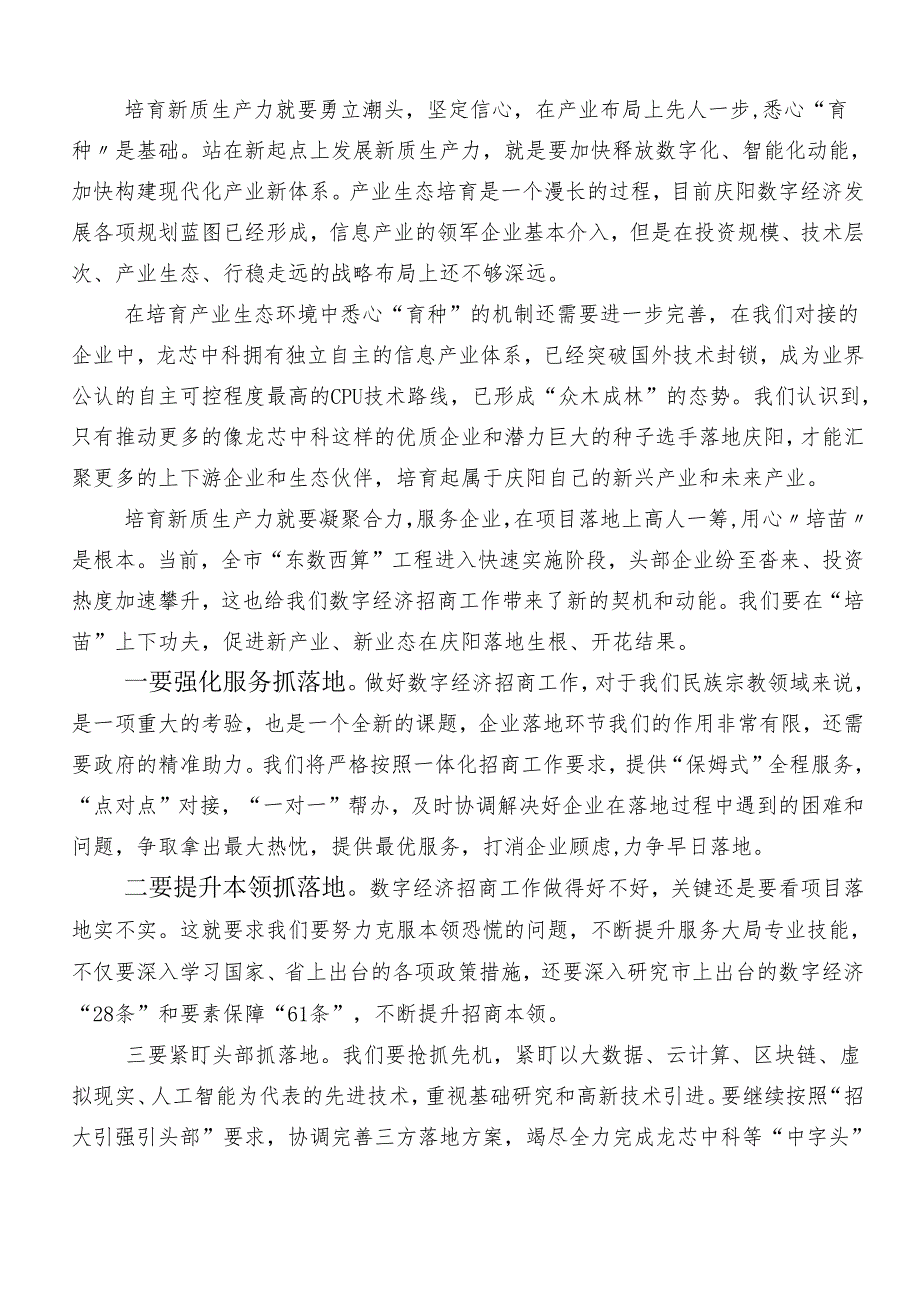 培育新质生产力就要勇立潮头，坚定信心，在产业布局上先人一步，悉心“育种〃是基础。站在新起点上发展新质生产力，就是要加快释放数字化、智能化动能，加快构建现代化产业新体系。产业生态培育是一个漫长的过程，目前庆阳数字经济发展各项规划蓝图已经形成，信息产业的领军企业基本介入，但是在投资规模、技术层次、产业生态、行稳走远的战略布局上还不够深远。

在培育产业生态环境中悉心“育种”的机制还需要进一步完善，在我们对接的企业中，龙芯中科拥有独立自主的信息产业体系，已经突破国外技术封锁，成为业界公认的自主可控程度最高的CPU技术路线，已形成“众木成林”的态势。我们认识到，只有推动更多的像龙芯中科这样的优质企业和潜力巨大的种子选手落地庆阳，才能汇聚更多的上下游企业和生态伙伴，培育起属于庆阳自己的新兴产业和未来产业。

培育新质生产力就要凝聚合力，服务企业，在项目落地上高人一筹，用心〃培苗〃是根本。当前，全市“东数西算”工程进入快速实施阶段，头部企业纷至沓来、投资热度加速攀升，这也给我们数字经济招商工作带来了新的契机和动能。我们要在“培苗”上下功夫，促进新产业、新业态在庆阳落地生根、开花结果。

一要强化服务抓落地。做好数字经济招商工作，对于我们民族宗教领域来说，是一项重大的考验，也是一个全新的课题，企业落地环节我们的作用非常有限，还需要政府的精准助力。我们将严格按照一体化招商工作要求，提供“保姆式”全程服务，“点对点”对接，“一对一”帮办，及时协调解决好企业在落地过程中遇到的困难和问题，争取拿出最大热忱，提供最优服务，打消企业顾虑，力争早日落地。

二要提升本领抓落地。数字经济招商工作做得好不好，关键还是要看项目落地实不实。这就要求我们要努力克服本领恐慌的问题，不断提升服务大局专业技能，不仅要深入学习国家、省上出台的各项政策措施，还要深入研究市上出台的数字经济“28条”和要素保障“61条”，不断提升招商本领。

三要紧盯头部抓落地。我们要抢抓先机，紧盯以大数据、云计算、区块链、虚拟现实、人工智能为代表的先进技术，重视基础研究和高新技术引进。要继续按照“招大引强引头部”要求，协调完善三方落地方案，竭尽全力完成龙芯中科等“中字头”